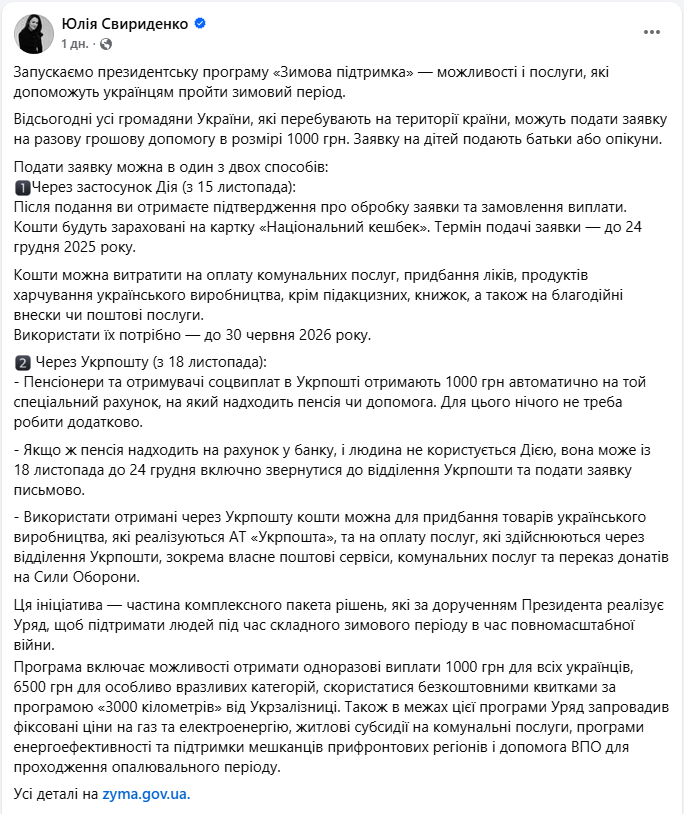 Юлія Свириденко
1 дн. ·

Запускаємо президентську програму «Зимова підтримка» — можливості і послуги, які допоможуть українцям пройти зимовий період.

Відсьогодні усі громадяни України, які перебувають на території країни, можуть подати заявку на разову грошову допомогу в розмірі 1000 грн. Заявку на дітей подають батьки або опікуни.

Подати заявку можна в один з двох способів:
1 Через застосунок Дія (з 15 листопада):
Після подання ви отримаєте підтвердження про обробку заявки та замовлення виплати. Кошти будуть зараховані на картку «Національний кешбек». Термін подачі заявки — до 24 грудня 2025 року.

Кошти можна витратити на оплату комунальних послуг, придбання ліків, продуктів харчування українського виробництва, крім підакцизних, книжок, а також на благодійні внески чи поштові послуги.
Використати їх потрібно — до 30 червня 2026 року.

2 Через Укрпошту (з 18 листопада):
- Пенсіонери та отримувачі соцвиплат в Укрпошті отримають 1000 грн автоматично на той спеціальний рахунок, на який надходить пенсія чи допомога. Для цього нічого не треба робити додатково.

- Якщо ж пенсія надходить на рахунок у банку, і людина не користується Дією, вона може із 18 листопада до 24 грудня включно звернутися до відділення Укрпошти та подати заявку письмово.

- Використати отримані через Укрпошту кошти можна для придбання товарів українського виробництва, які реалізуються АТ «Укрпошта», та на оплату послуг, які здійснюються через відділення Укрпошти, зокрема власне поштові сервіси, комунальних послуг та переказ донатів на Сили Оборони.

Ця ініціатива — частина комплексного пакета рішень, які за дорученням Президента реалізує Уряд, щоб підтримати людей під час складного зимового періоду в час повномасштабної війни.
Програма включає можливості отримати одноразові виплати 1000 грн для всіх українців, 6500 грн для особливо вразливих категорій, скористатися безкоштовними квитками за програмою «3000 кілометрів» від Укрзалізниці. Також в межах цієї програми Уряд запровадив фіксовані ціни на газ та електроенергію, житлові субсидії на комунальні послуги, програми енергоефективності та підтримки мешканців прифронтових регіонів і допомога ВПО для проходження опалювального періоду.

Усі деталі на zyma.gov.ua.